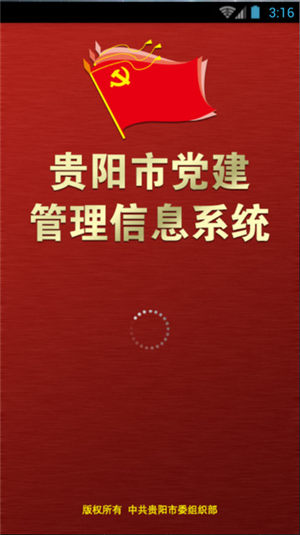 3:16

贵阳市党建
管理信息系统

版权所有 中共贵阳市委组织部